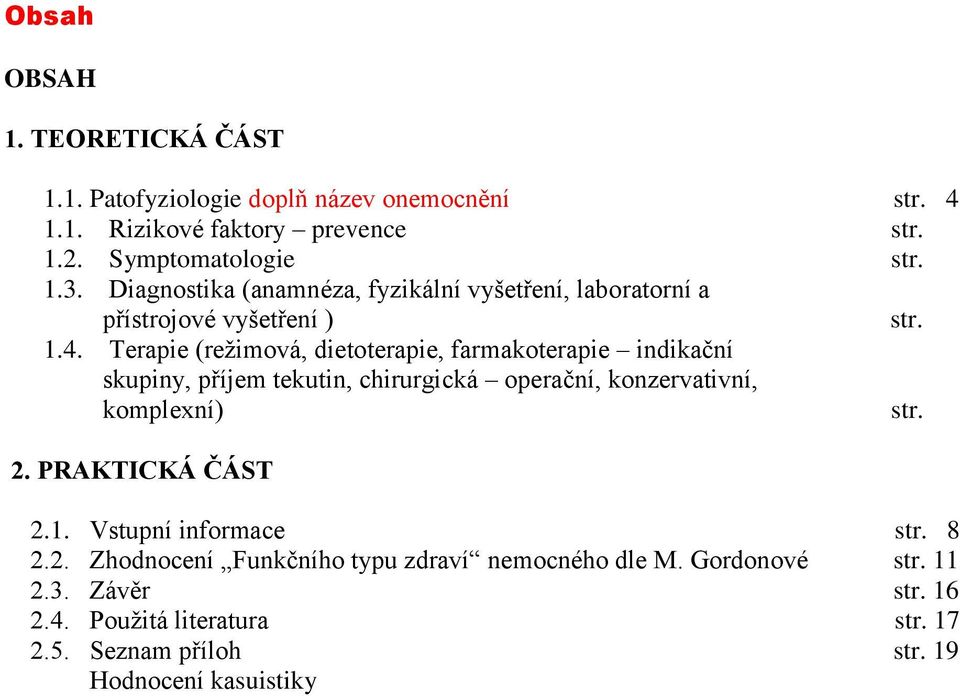 Obsah

OBSAH

1. TEORETICKÁ ČÁST

1.1. Patofyziologie doplň název onemocnění str. 4
1.1. Rizikové faktory – prevence str.
1.2. Symptomatologie str.
1.3. Diagnostika (anamnéza, fyzikální vyšetření, laboratorní a přístrojové vyšetření ) str.
1.4. Terapie (režimová, dietoterapie, farmakoterapie – indikační skupiny, příjem tekutin, chirurgická – operační, konzervativní, komplexní) str.

2. PRAKTICKÁ ČÁST

2.1. Vstupní informace str. 8
2.2. Zhodnocení „Funkčního typu zdraví“ nemocného dle M. Gordonové str. 11
2.3. Závěr str. 16
2.4. Použitá literatura str. 17
2.5. Seznam příloh str. 19
Hodnocení kasuistiky